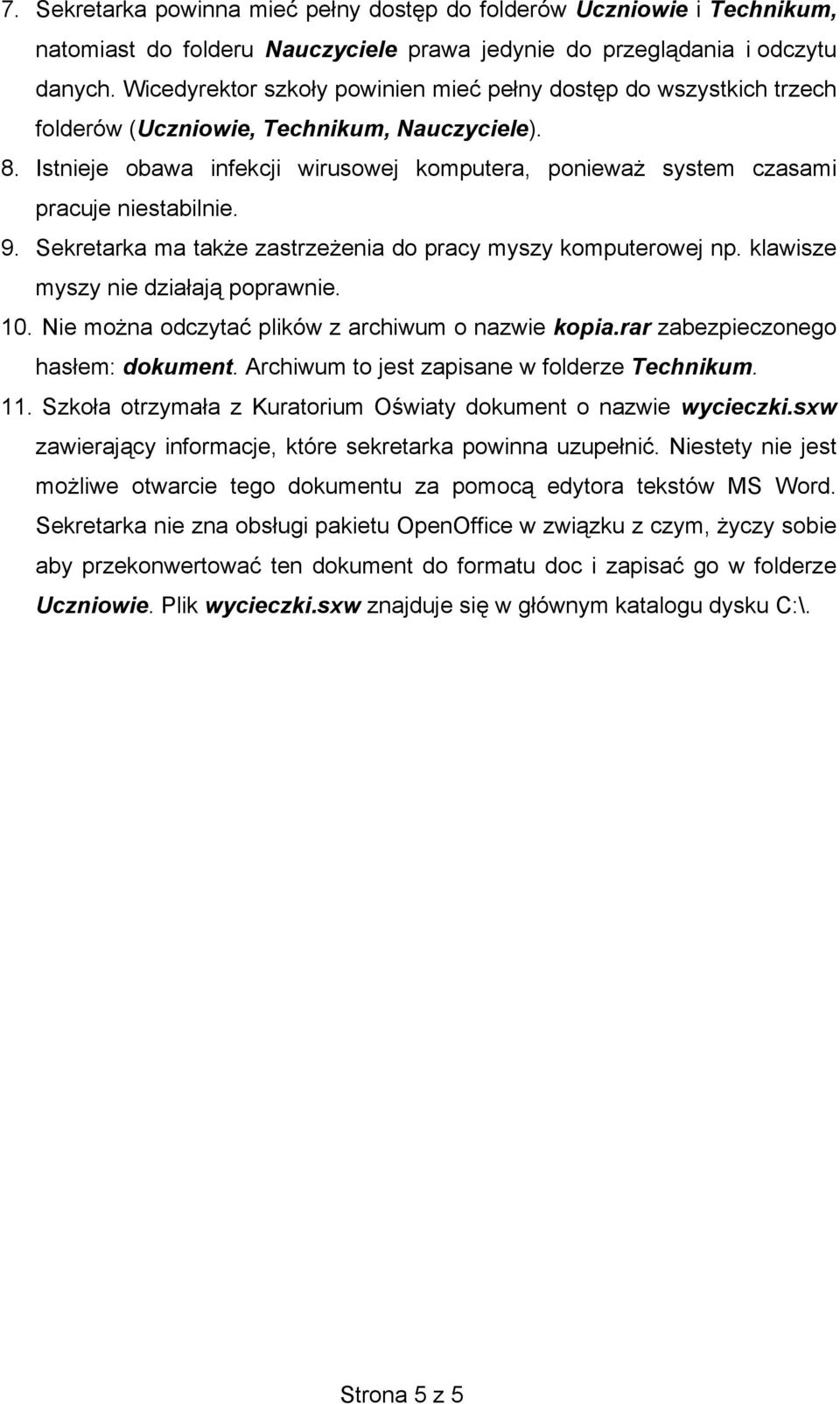 7. Sekretarka powinna mieć pełny dostęp do folderów Uczniowie i Technikum, natomiast do folderu Nauczyciele prawa jedynie do przeglądania i odczytu danych. Wicedyrektor szkoły powinien mieć pełny dostęp do wszystkich trzech folderów (Uczniowie, Technikum, Nauczyciele).

8. Istnieje obawa infekcji wirusowej komputera, ponieważ system czasami pracuje niestabilnie.

9. Sekretarka ma także zastrzeżenia do pracy myszy komputerowej np. klawisze myszy nie działają poprawnie.

10. Nie można odczytać plików z archiwum o nazwie kopia.rar zabezpieczonego hasłem: dokument. Archiwum to jest zapisane w folderze Technikum.

11. Szkoła otrzymała z Kuratorium Oświaty dokument o nazwie wycieczki.sxw zawierający informacje, które sekretarka powinna uzupełnić. Niestety nie jest możliwe otwarcie tego dokumentu za pomocą edytora tekstów MS Word. Sekretarka nie zna obsługi pakietu OpenOffice w związku z czym, życzy sobie aby przekonwertować ten dokument do formatu doc i zapisać go w folderze Uczniowie. Plik wycieczki.sxw znajduje się w głównym katalogu dysku C:\.

Strona 5 z 5